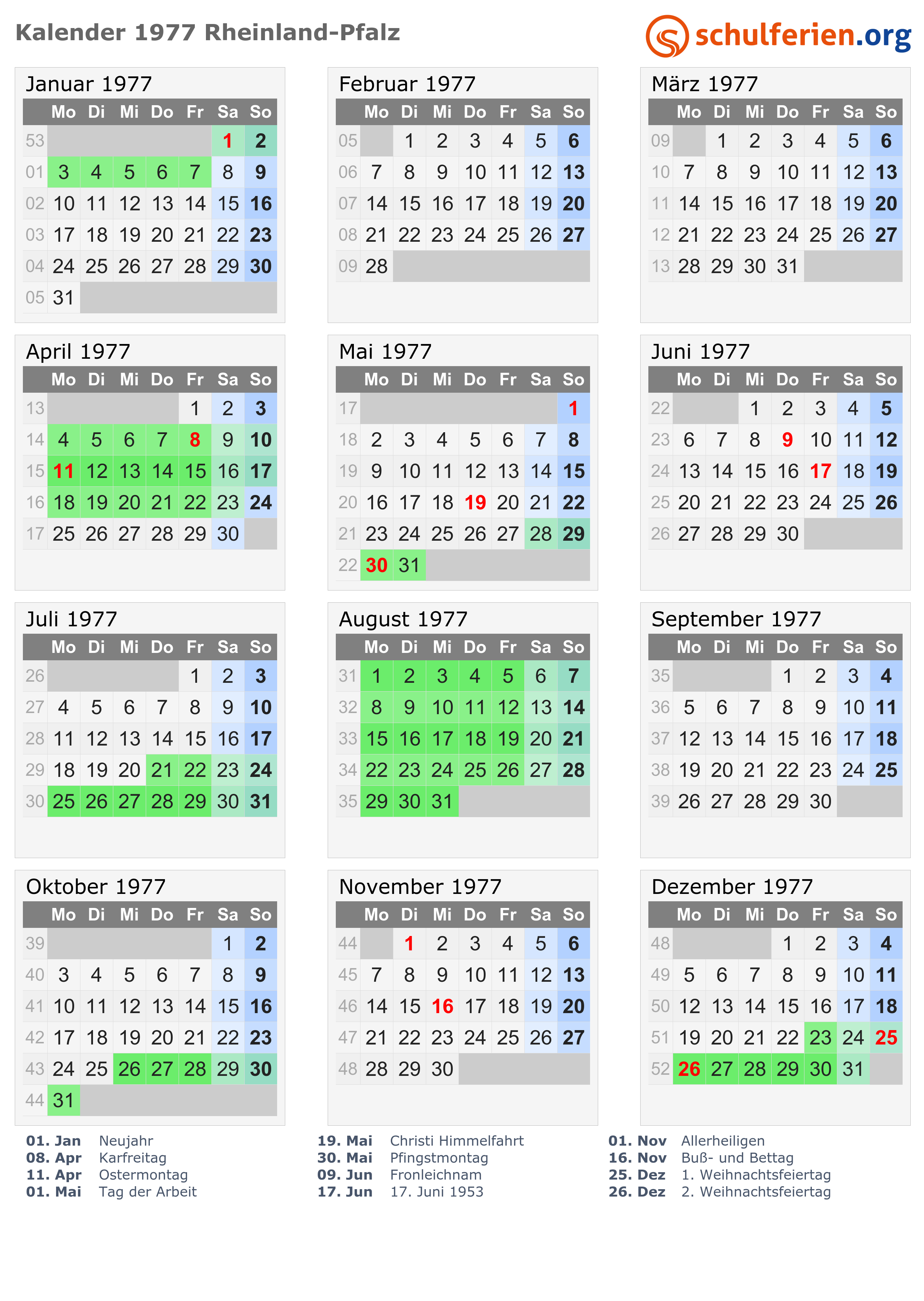 Kalender 1977 Rheinland-Pfalz

schulferien.org

Januar 1977

| | Mo | Di | Mi | Do | Fr | Sa | So |
|---|---|---|---|---|---|---|---|
| 53 | | | | | | 1 | 2 |
| 01 | 3 | 4 | 5 | 6 | 7 | 8 | 9 |
| 02 | 10 | 11 | 12 | 13 | 14 | 15 | 16 |
| 03 | 17 | 18 | 19 | 20 | 21 | 22 | 23 |
| 04 | 24 | 25 | 26 | 27 | 28 | 29 | 30 |
| 05 | 31 | | | | | | |

Februar 1977

| | Mo | Di | Mi | Do | Fr | Sa | So |
|---|---|---|---|---|---|---|---|
| 05 | | 1 | 2 | 3 | 4 | 5 | 6 |
| 06 | 7 | 8 | 9 | 10 | 11 | 12 | 13 |
| 07 | 14 | 15 | 16 | 17 | 18 | 19 | 20 |
| 08 | 21 | 22 | 23 | 24 | 25 | 26 | 27 |
| 09 | 28 | | | | | | |

März 1977

| | Mo | Di | Mi | Do | Fr | Sa | So |
|---|---|---|---|---|---|---|---|
| 09 | | 1 | 2 | 3 | 4 | 5 | 6 |
| 10 | 7 | 8 | 9 | 10 | 11 | 12 | 13 |
| 11 | 14 | 15 | 16 | 17 | 18 | 19 | 20 |
| 12 | 21 | 22 | 23 | 24 | 25 | 26 | 27 |
| 13 | 28 | 29 | 30 | 31 | | | |

April 1977

| | Mo | Di | Mi | Do | Fr | Sa | So |
|---|---|---|---|---|---|---|---|
| 13 | | | | | 1 | 2 | 3 |
| 14 | 4 | 5 | 6 | 7 | 8 | 9 | 10 |
| 15 | 11 | 12 | 13 | 14 | 15 | 16 | 17 |
| 16 | 18 | 19 | 20 | 21 | 22 | 23 | 24 |
| 17 | 25 | 26 | 27 | 28 | 29 | 30 | |

Mai 1977

| | Mo | Di | Mi | Do | Fr | Sa | So |
|---|---|---|---|---|---|---|---|
| 17 | | | | | | | 1 |
| 18 | 2 | 3 | 4 | 5 | 6 | 7 | 8 |
| 19 | 9 | 10 | 11 | 12 | 13 | 14 | 15 |
| 20 | 16 | 17 | 18 | 19 | 20 | 21 | 22 |
| 21 | 23 | 24 | 25 | 26 | 27 | 28 | 29 |
| 22 | 30 | 31 | | | | | |

Juni 1977

| | Mo | Di | Mi | Do | Fr | Sa | So |
|---|---|---|---|---|---|---|---|
| 22 | | | 1 | 2 | 3 | 4 | 5 |
| 23 | 6 | 7 | 8 | 9 | 10 | 11 | 12 |
| 24 | 13 | 14 | 15 | 16 | 17 | 18 | 19 |
| 25 | 20 | 21 | 22 | 23 | 24 | 25 | 26 |
| 26 | 27 | 28 | 29 | 30 | | | |

Juli 1977

| | Mo | Di | Mi | Do | Fr | Sa | So |
|---|---|---|---|---|---|---|---|
| 26 | | | | | 1 | 2 | 3 |
| 27 | 4 | 5 | 6 | 7 | 8 | 9 | 10 |
| 28 | 11 | 12 | 13 | 14 | 15 | 16 | 17 |
| 29 | 18 | 19 | 20 | 21 | 22 | 23 | 24 |
| 30 | 25 | 26 | 27 | 28 | 29 | 30 | 31 |

August 1977

| | Mo | Di | Mi | Do | Fr | Sa | So |
|---|---|---|---|---|---|---|---|
| 31 | 1 | 2 | 3 | 4 | 5 | 6 | 7 |
| 32 | 8 | 9 | 10 | 11 | 12 | 13 | 14 |
| 33 | 15 | 16 | 17 | 18 | 19 | 20 | 21 |
| 34 | 22 | 23 | 24 | 25 | 26 | 27 | 28 |
| 35 | 29 | 30 | 31 | | | | |

September 1977

| | Mo | Di | Mi | Do | Fr | Sa | So |
|---|---|---|---|---|---|---|---|
| 35 | | | | 1 | 2 | 3 | 4 |
| 36 | 5 | 6 | 7 | 8 | 9 | 10 | 11 |
| 37 | 12 | 13 | 14 | 15 | 16 | 17 | 18 |
| 38 | 19 | 20 | 21 | 22 | 23 | 24 | 25 |
| 39 | 26 | 27 | 28 | 29 | 30 | | |

Oktober 1977

| | Mo | Di | Mi | Do | Fr | Sa | So |
|---|---|---|---|---|---|---|---|
| 39 | | | | | | 1 | 2 |
| 40 | 3 | 4 | 5 | 6 | 7 | 8 | 9 |
| 41 | 10 | 11 | 12 | 13 | 14 | 15 | 16 |
| 42 | 17 | 18 | 19 | 20 | 21 | 22 | 23 |
| 43 | 24 | 25 | 26 | 27 | 28 | 29 | 30 |
| 44 | 31 | | | | | | |

November 1977

| | Mo | Di | Mi | Do | Fr | Sa | So |
|---|---|---|---|---|---|---|---|
| 44 | | 1 | 2 | 3 | 4 | 5 | 6 |
| 45 | 7 | 8 | 9 | 10 | 11 | 12 | 13 |
| 46 | 14 | 15 | 16 | 17 | 18 | 19 | 20 |
| 47 | 21 | 22 | 23 | 24 | 25 | 26 | 27 |
| 48 | 28 | 29 | 30 | | | | |

Dezember 1977

| | Mo | Di | Mi | Do | Fr | Sa | So |
|---|---|---|---|---|---|---|---|
| 48 | | | | 1 | 2 | 3 | 4 |
| 49 | 5 | 6 | 7 | 8 | 9 | 10 | 11 |
| 50 | 12 | 13 | 14 | 15 | 16 | 17 | 18 |
| 51 | 19 | 20 | 21 | 22 | 23 | 24 | 25 |
| 52 | 26 | 27 | 28 | 29 | 30 | 31 | |

01. Jan Neujahr
08. Apr Karfreitag
11. Apr Ostermontag
01. Mai Tag der Arbeit

19. Mai Christi Himmelfahrt
30. Mai Pfingstmontag
09. Jun Fronleichnam
17. Jun 17. Juni 1953

01. Nov Allerheiligen
16. Nov Buß- und Bettag
25. Dez 1. Weihnachtsfeiertag
26. Dez 2. Weihnachtsfeiertag